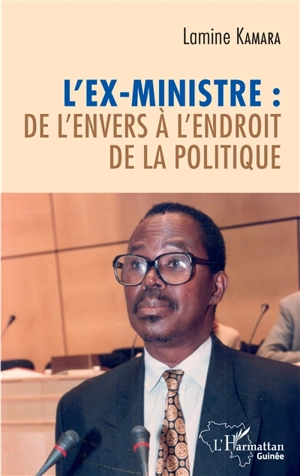 Lamine KAMARA

L'EX-MINISTRE :
DE L'ENVERS À L'ENDROIT
DE LA POLITIQUE

L'Harmattan
Guinée